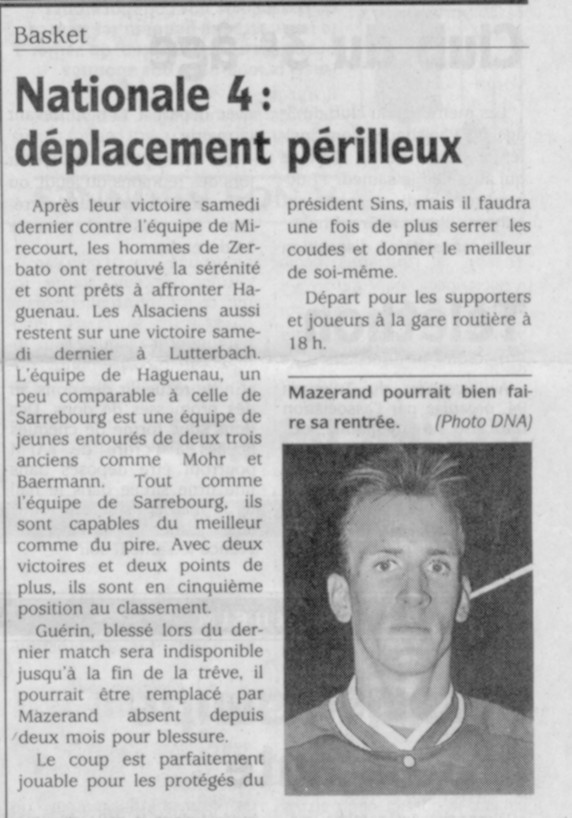 Basket

Nationale 4 : déplacement périlleux

Après leur victoire samedi dernier contre l'équipe de Mirecourt, les hommes de Zerbato ont retrouvé la sérénité et sont prêts à affronter Haguenau. Les Alsaciens aussi restent sur une victoire samedi dernier à Lutterbach. L'équipe de Haguenau, un peu comparable à celle de Sarrebourg est une équipe de jeunes entourés de deux trois anciens comme Mohr et Baermann. Tout comme l'équipe de Sarrebourg, ils sont capables du meilleur comme du pire. Avec deux victoires et deux points de plus, ils sont en cinquième position au classement.

Guérin, blessé lors du dernier match sera indisponible jusqu'à la fin de la trêve, il pourrait être remplacé par Mazerand absent depuis deux mois pour blessure.

Le coup est parfaitement jouable pour les protégés du président Sins, mais il faudra une fois de plus serrer les coudes et donner le meilleur de soi-même.

Départ pour les supporters et joueurs à la gare routière à 18 h.

Mazerand pourrait bien faire sa rentrée. (Photo DNA)